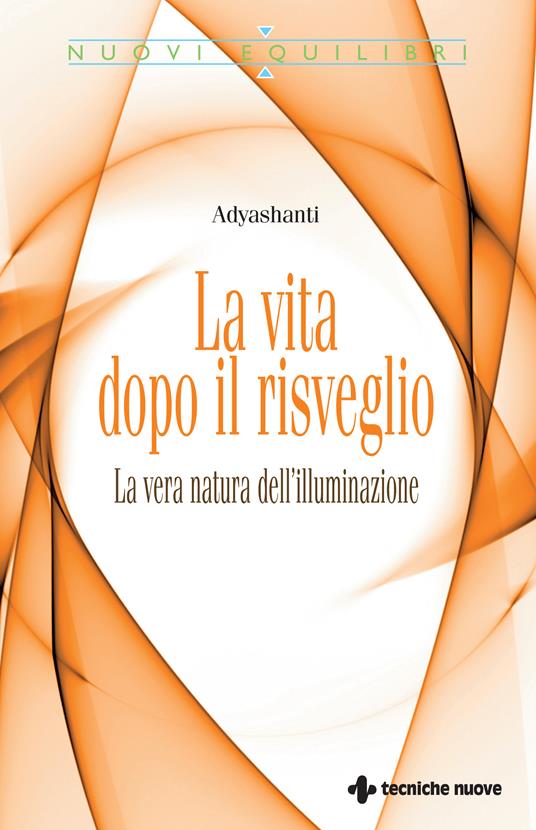 NUOVI EQUILIBRI

Adyashanti

La vita dopo il risveglio

La vera natura dell'illuminazione

tecniche nuove